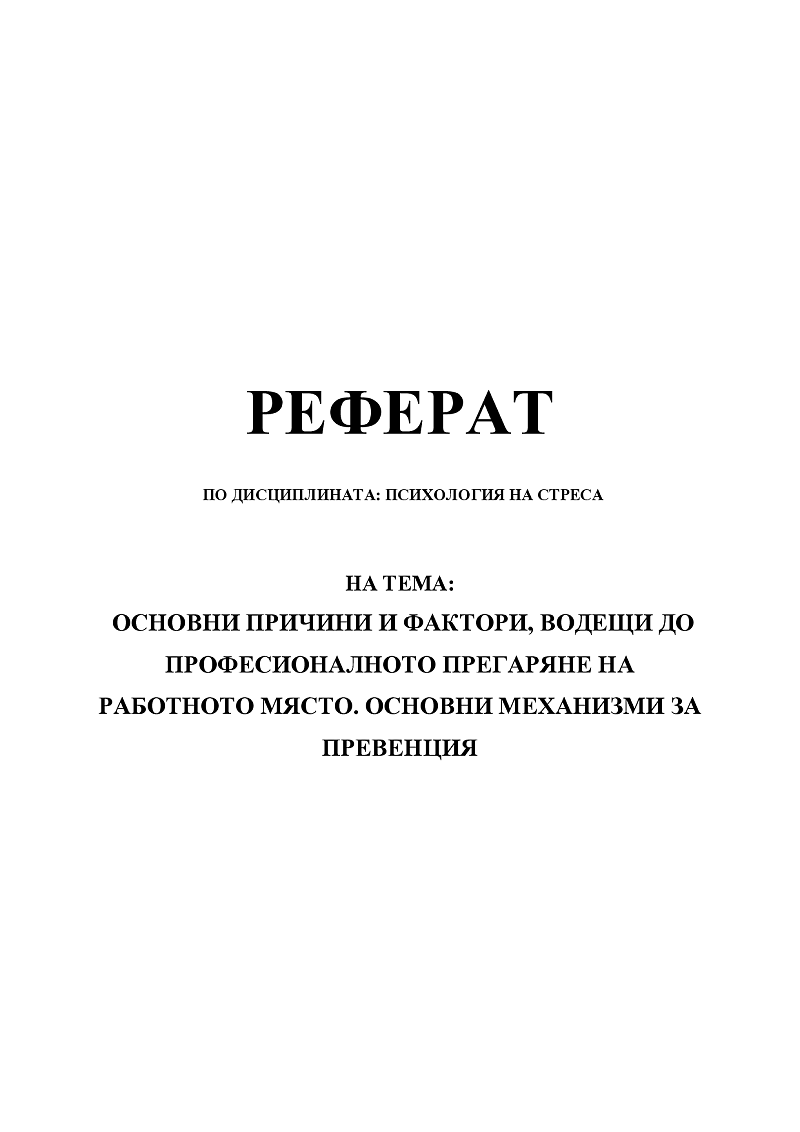 РЕФЕРАТ

ПО ДИСЦИПЛИНАТА: ПСИХОЛОГИЯ НА СТРЕСА

НА ТЕМА:
ОСНОВНИ ПРИЧИНИ И ФАКТОРИ, ВОДЕЩИ ДО ПРОФЕСИОНАЛНОТО ПРЕГАРЯНЕ НА РАБОТНОТО МЯСТО. ОСНОВНИ МЕХАНИЗМИ ЗА ПРЕВЕНЦИЯ